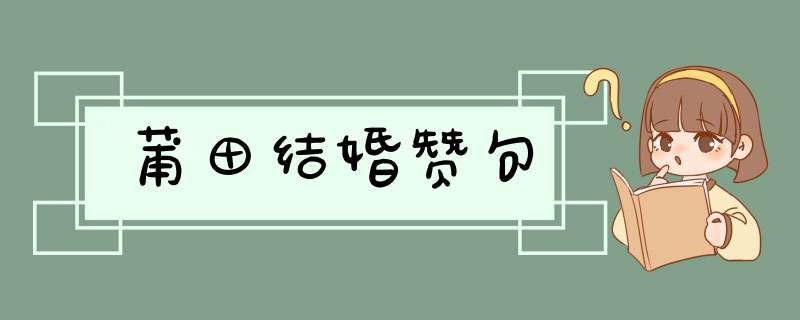 莆田结婚赞句